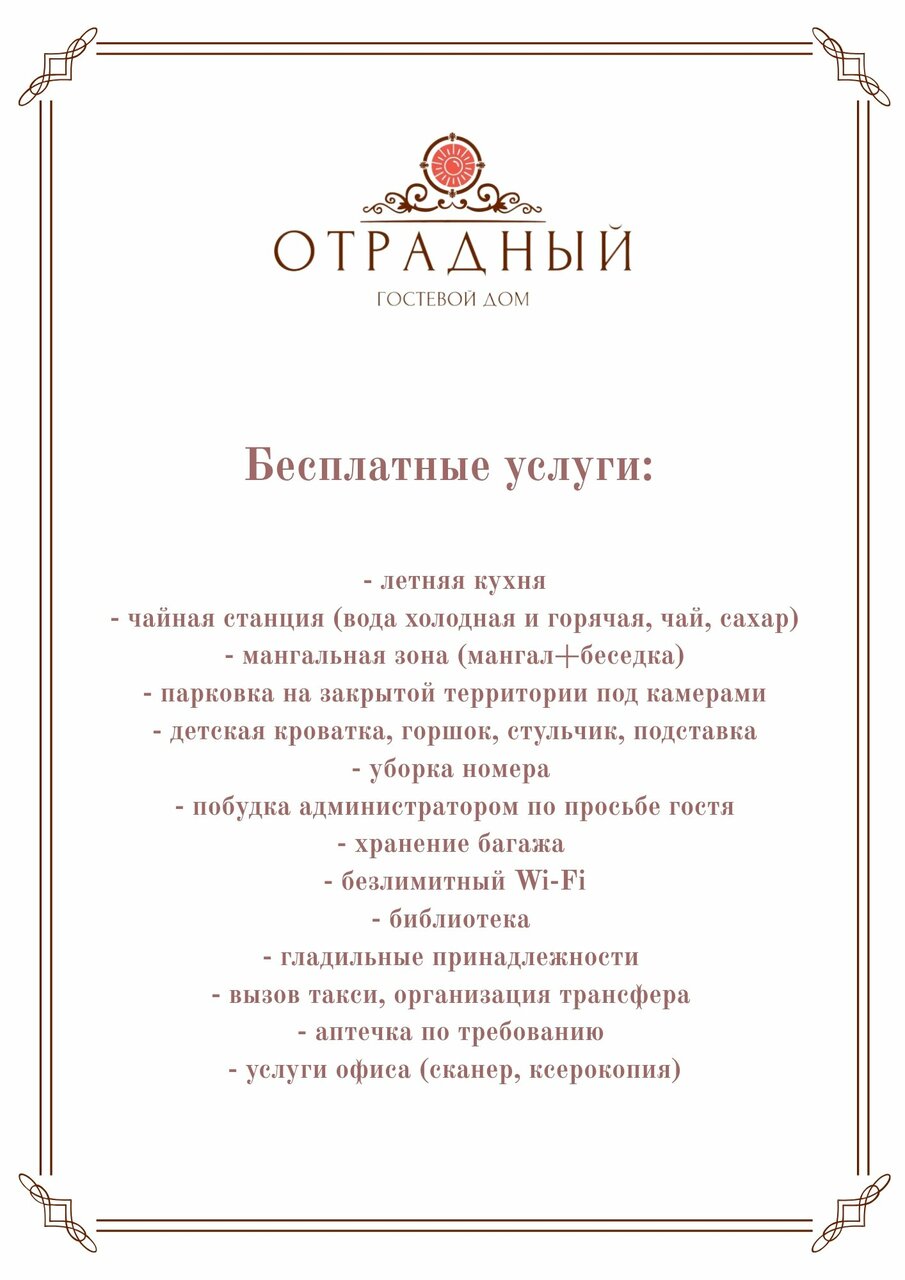 ОТРАДНЫЙ
ГОСТЕВОЙ ДОМ

Бесплатные услуги:

- летняя кухня
- чайная станция (вода холодная и горячая, чай, сахар)
- мангальная зона (мангал+беседка)
- парковка на закрытой территории под камерами
- детская кроватка, горшок, стульчик, подставка
- уборка номера
- побудка администратором по просьбе гостя
- хранение багажа
- безлимитный Wi-Fi
- библиотека
- гладильные принадлежности
- вызов такси, организация трансфера
- аптечка по требованию
- услуги офиса (сканер, ксерокопия)